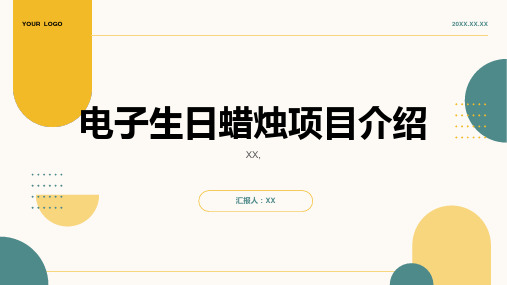 YOUR LOGO

20XX.XX.XX

电子生日蜡烛项目介绍

XX,

汇报人：XX